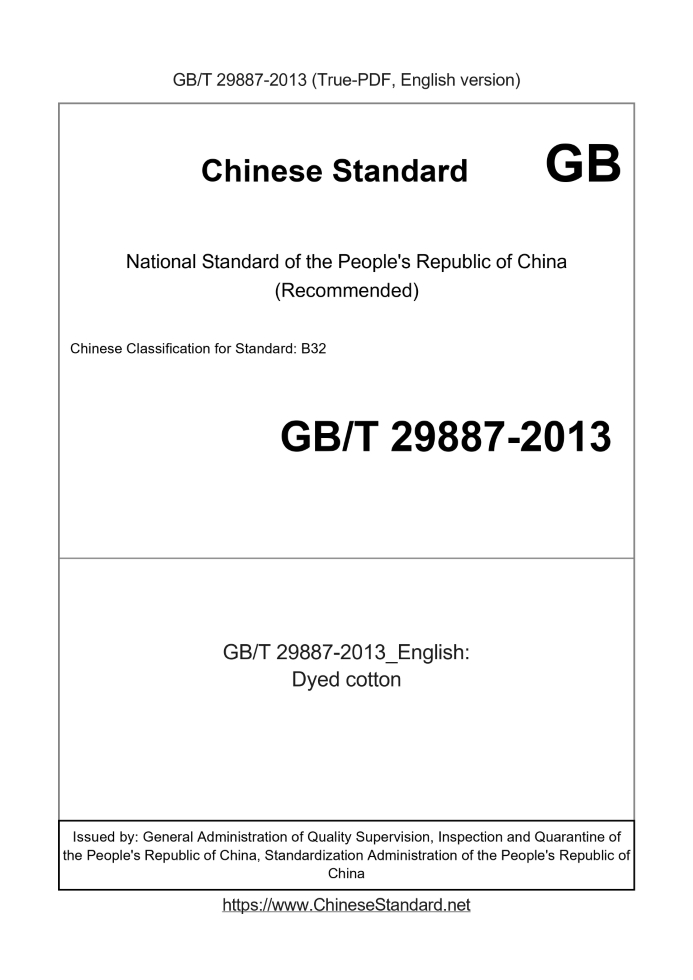 GB/T 29887-2013 (True-PDF, English version)

Chinese Standard GB

National Standard of the People's Republic of China (Recommended)

Chinese Classification for Standard: B32

GB/T 29887-2013

GB/T 29887-2013_English: Dyed cotton

Issued by: General Administration of Quality Supervision, Inspection and Quarantine of the People's Republic of China, Standardization Administration of the People's Republic of China

https://www.ChineseStandard.net